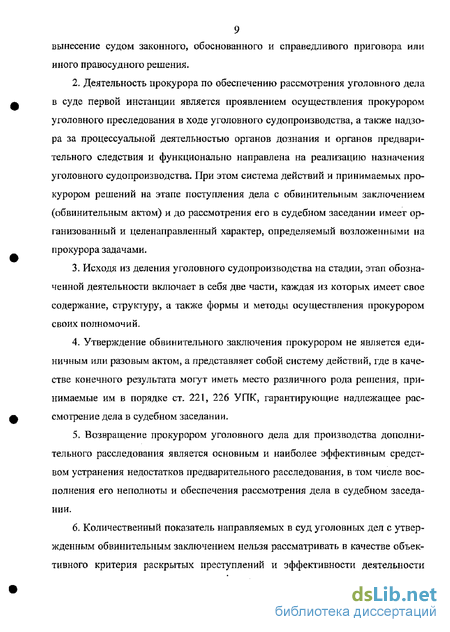 9

вынесение судом законного, обоснованного и справедливого приговора или иного правосудного решения.

2. Деятельность прокурора по обеспечению рассмотрения уголовного дела в суде первой инстанции является проявлением осуществления прокурором уголовного преследования в ходе уголовного судопроизводства, а также надзора за процессуальной деятельностью органов дознания и органов предварительного следствия и функционально направлена на реализацию назначения уголовного судопроизводства. При этом система действий и принимаемых прокурором решений на этапе поступления дела с обвинительным заключением (обвинительным актом) и до рассмотрения его в судебном заседании имеет организованный и целенаправленный характер, определяемый возложенными на прокурора задачами.

3. Исходя из деления уголовного судопроизводства на стадии, этап обозначенной деятельности включает в себя две части, каждая из которых имеет свое содержание, структуру, а также формы и методы осуществления прокурором своих полномочий.

4. Утверждение обвинительного заключения прокурором не является единичным или разовым актом, а представляет собой систему действий, где в качестве конечного результата могут иметь место различного рода решения, принимаемые им в порядке ст. 221, 226 УПК, гарантирующие надлежащее рассмотрение дела в судебном заседании.

5. Возвращение прокурором уголовного дела для производства дополнительного расследования является основным и наиболее эффективным средством устранения недостатков предварительного расследования, в том числе восполнения его неполноты и обеспечения рассмотрения дела в судебном заседании.

6. Количественный показатель направляемых в суд уголовных дел с утвержденным обвинительным заключением нельзя рассматривать в качестве объективного критерия раскрытых преступлений и эффективности деятельности

dsLib.net
библиотека диссертаций